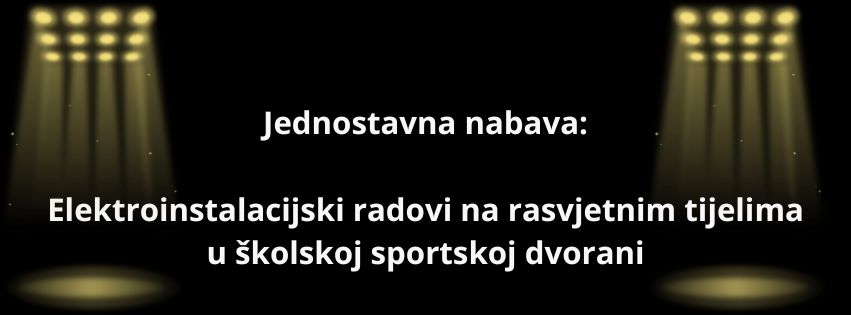 Jednostavna nabava:

Elektroinstalacijski radovi na rasvjetnim tijelima u školskoj sportskoj dvorani